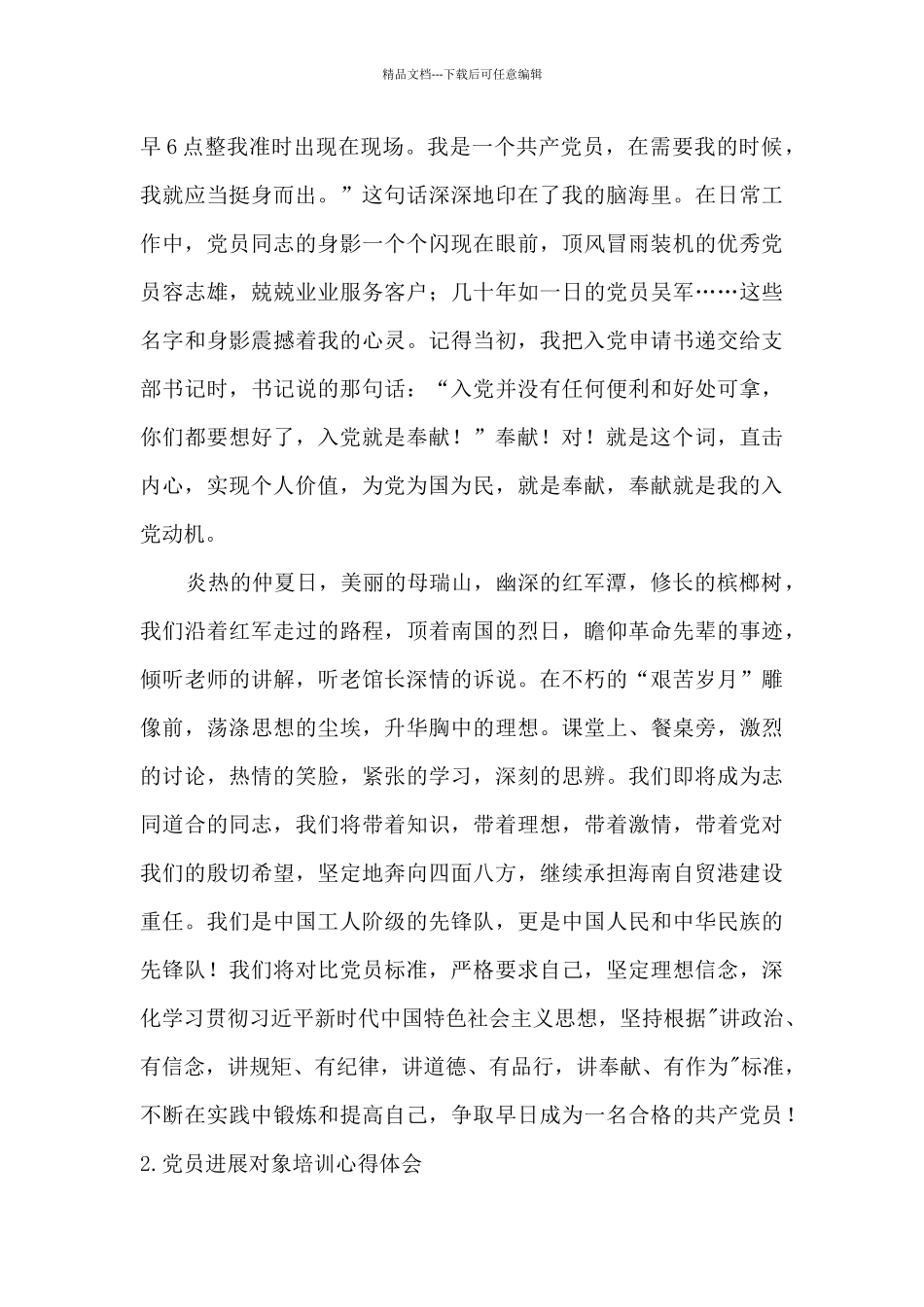 精品文档---下载后可任意编辑

早6点整我准时出现在现场。我是一个共产党员，在需要我的时候，我就应当挺身而出。”这句话深深地印在了我的脑海里。在日常工作中，党员同志的身影一个个闪现在眼前，顶风冒雨装机的优秀党员容志雄，兢兢业业服务客户；几十年如一日的党员吴军……这些名字和身影震撼着我的心灵。记得当初，我把入党申请书递交给支部书记时，书记说的那句话：“入党并没有任何便利和好处可拿，你们都要想好了，入党就是奉献！”奉献！对！就是这个词，直击内心，实现个人价值，为党为国为民，就是奉献，奉献就是我的入党动机。

炎热的仲夏日，美丽的母瑞山，幽深的红军潭，修长的槟榔树，我们沿着红军走过的路程，顶着南国的烈日，瞻仰革命先辈的事迹，倾听老师的讲解，听老馆长深情的诉说。在不朽的“艰苦岁月”雕像前，荡涤思想的尘埃，升华胸中的理想。课堂上、餐桌旁，激烈的讨论，热情的笑脸，紧张的学习，深刻的思辨。我们即将成为志同道合的同志，我们将带着知识，带着理想，带着激情，带着党对我们的殷切希望，坚定地奔向四面八方，继续承担海南自贸港建设重任。我们是中国工人阶级的先锋队，更是中国人民和中华民族的先锋队！我们将对比党员标准，严格要求自己，坚定理想信念，深化学习贯彻习近平新时代中国特色社会主义思想，坚持根据"讲政治、有信念，讲规矩、有纪律，讲道德、有品行，讲奉献、有作为"标准，不断在实践中锻炼和提高自己，争取早日成为一名合格的共产党员！

2.党员进展对象培训心得体会